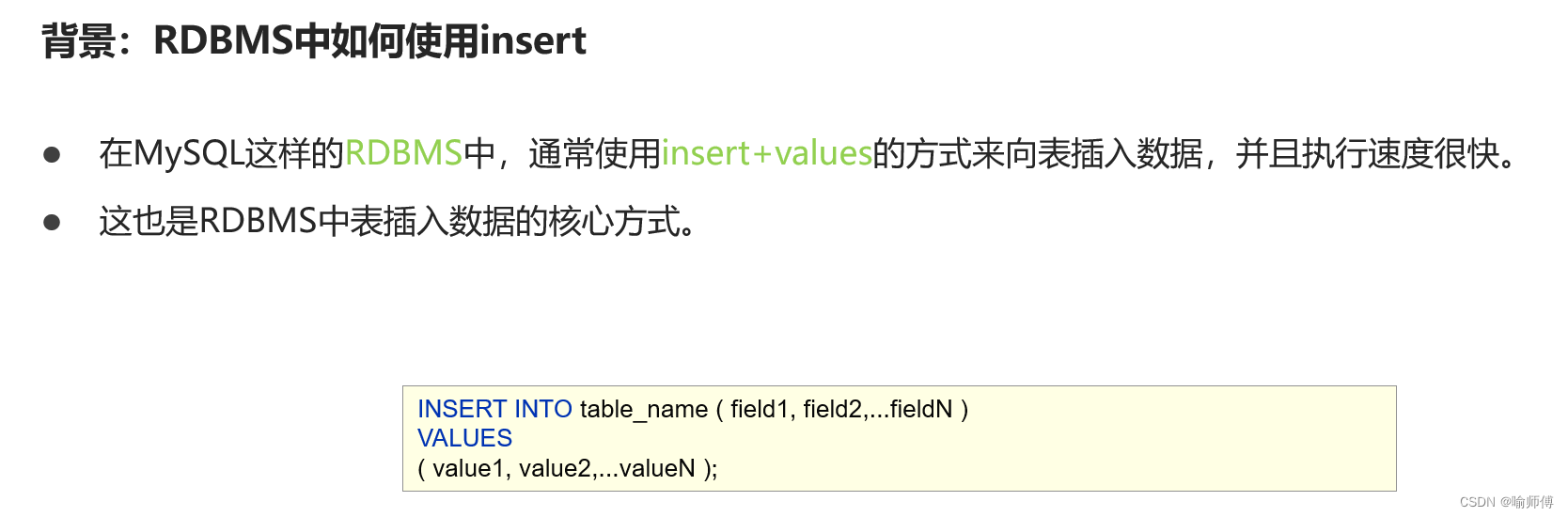 背景：RDBMS中如何使用insert

• 在MySQL这样的RDBMS中，通常使用insert+values的方式来向表插入数据，并且执行速度很快。
• 这也是RDBMS中表插入数据的核心方式。

INSERT INTO table_name ( field1, field2,...fieldN )
VALUES
( value1, value2,...valueN );

CSDN @喻师傅